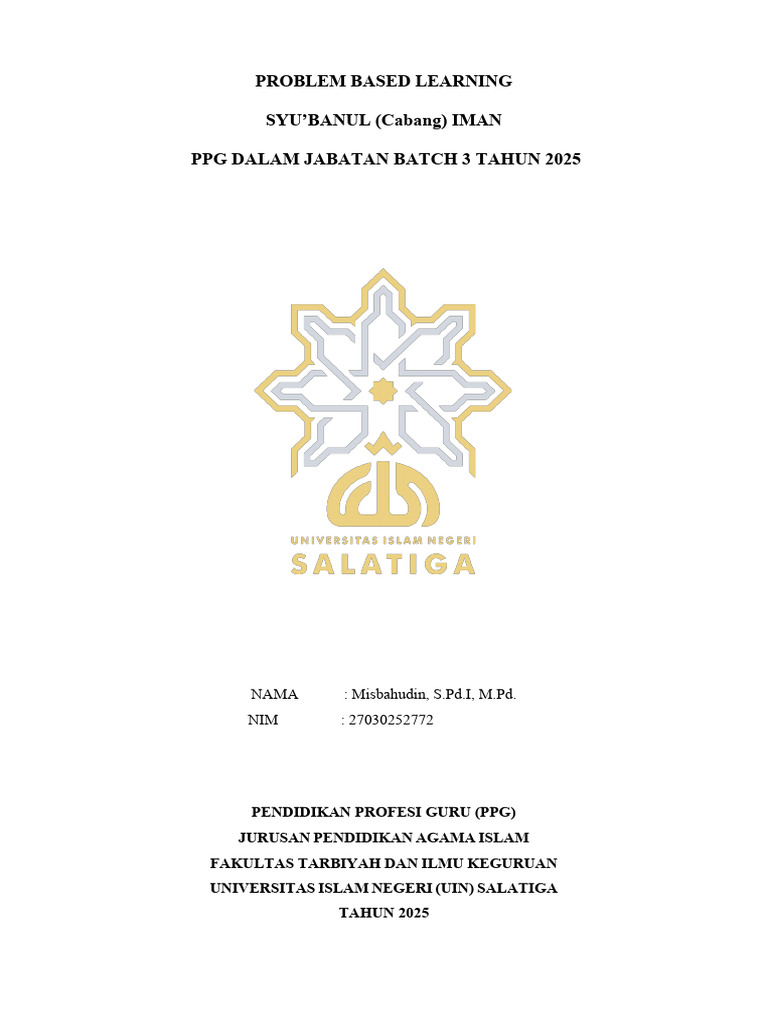 PROBLEM BASED LEARNING

SYU'BANUL (Cabang) IMAN

PPG DALAM JABATAN BATCH 3 TAHUN 2025

UNIVERSITAS ISLAM NEGERI
SALATIGA

NAMA : Misbahudin, S.Pd.I, M.Pd.
NIM : 27030252772

PENDIDIKAN PROFESI GURU (PPG)
JURUSAN PENDIDIKAN AGAMA ISLAM
FAKULTAS TARBIYAH DAN ILMU KEGURUAN
UNIVERSITAS ISLAM NEGERI (UIN) SALATIGA
TAHUN 2025